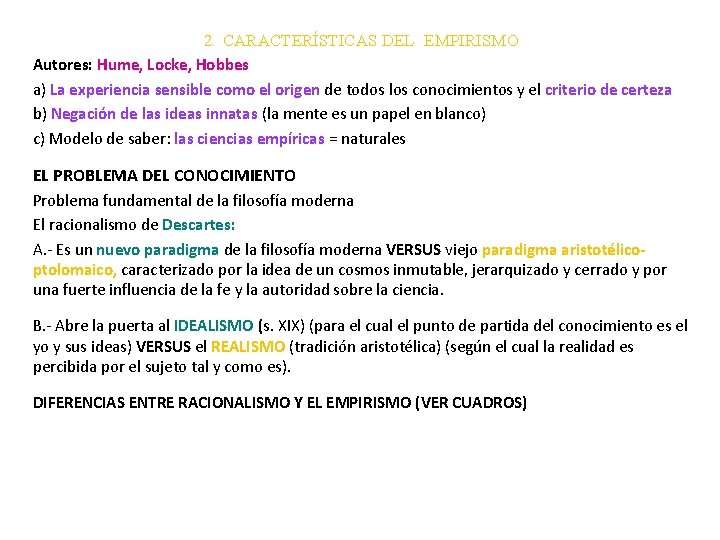 2. CARACTERÍSTICAS DEL EMPIRISMO

Autores: Hume, Locke, Hobbes

a) La experiencia sensible como el origen de todos los conocimientos y el criterio de certeza

b) Negación de las ideas innatas (la mente es un papel en blanco)

c) Modelo de saber: las ciencias empíricas = naturales

EL PROBLEMA DEL CONOCIMIENTO

Problema fundamental de la filosofía moderna

El racionalismo de Descartes:

A.- Es un nuevo paradigma de la filosofía moderna VERSUS viejo paradigma aristotélico-ptolomaico, caracterizado por la idea de un cosmos inmutable, jerarquizado y cerrado y por una fuerte influencia de la fe y la autoridad sobre la ciencia.

B.- Abre la puerta al IDEALISMO (s. XIX) (para el cual el punto de partida del conocimiento es el yo y sus ideas) VERSUS el REALISMO (tradición aristotélica) (según el cual la realidad es percibida por el sujeto tal y como es).

DIFERENCIAS ENTRE RACIONALISMO Y EL EMPIRISMO (VER CUADROS)